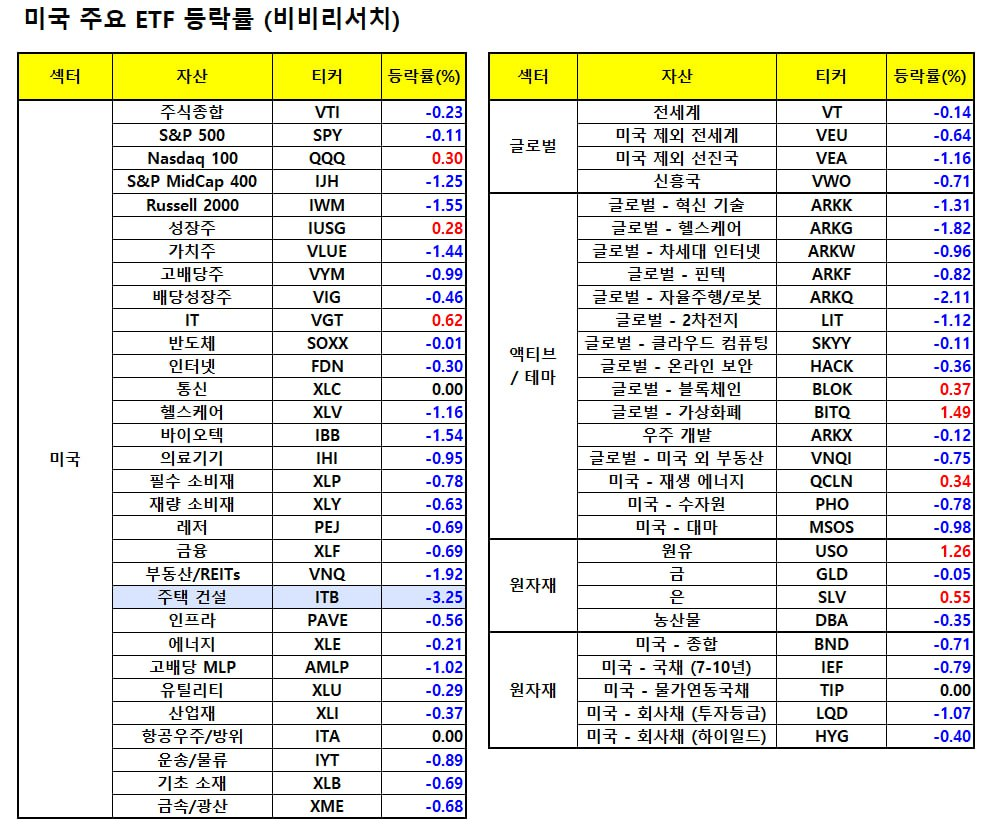 미국 주요 ETF 등락률 (비비리서치)

| 섹터 | 자산 | 티커 | 등락률(%) |
|---|---|---|---|
| 미국 | 주식종합 | VTI | -0.23 |
| | S&P 500 | SPY | -0.11 |
| | Nasdaq 100 | QQQ | 0.30 |
| | S&P MidCap 400 | IJH | -1.25 |
| | Russell 2000 | IWM | -1.55 |
| | 성장주 | IUSG | 0.28 |
| | 가치주 | VLUE | -1.44 |
| | 고배당주 | VYM | -0.99 |
| | 배당성장주 | VIG | -0.46 |
| | IT | VGT | 0.62 |
| | 반도체 | SOXX | -0.01 |
| | 인터넷 | FDN | -0.30 |
| | 통신 | XLC | 0.00 |
| | 헬스케어 | XLV | -1.16 |
| | 바이오텍 | IBB | -1.54 |
| | 의료기기 | IHI | -0.95 |
| | 필수 소비재 | XLP | -0.78 |
| | 재량 소비재 | XLY | -0.63 |
| | 레저 | PEJ | -0.69 |
| | 금융 | XLF | -0.69 |
| | 부동산/REITs | VNQ | -1.92 |
| | 주택 건설 | ITB | -3.25 |
| | 인프라 | PAVE | -0.56 |
| | 에너지 | XLE | -0.21 |
| | 고배당 MLP | AMLP | -1.02 |
| | 유틸리티 | XLU | -0.29 |
| | 산업재 | XLI | -0.37 |
| | 항공우주/방위 | ITA | 0.00 |
| | 운송/물류 | IYT | -0.89 |
| | 기초 소재 | XLB | -0.69 |
| | 금속/광산 | XME | -0.68 |

| 섹터 | 자산 | 티커 | 등락률(%) |
|---|---|---|---|
| 글로벌 | 전세계 | VT | -0.14 |
| | 미국 제외 전세계 | VEU | -0.64 |
| | 미국 제외 선진국 | VEA | -1.16 |
| | 신흥국 | VWO | -0.71 |
| 액티브 / 테마 | 글로벌 - 혁신 기술 | ARKK | -1.31 |
| | 글로벌 - 헬스케어 | ARKG | -1.82 |
| | 글로벌 - 차세대 인터넷 | ARKW | -0.96 |
| | 글로벌 - 핀텍 | ARKF | -0.82 |
| | 글로벌 - 자율주행/로봇 | ARKQ | -2.11 |
| | 글로벌 - 2차전지 | LIT | -1.12 |
| | 글로벌 - 클라우드 컴퓨팅 | SKYY | -0.11 |
| | 글로벌 - 온라인 보안 | HACK | -0.36 |
| | 글로벌 - 블록체인 | BLOK | 0.37 |
| | 글로벌 - 가상화폐 | BITQ | 1.49 |
| | 우주 개발 | ARKX | -0.12 |
| | 글로벌 - 미국 외 부동산 | VNQI | -0.75 |
| | 미국 - 재생 에너지 | QCLN | 0.34 |
| | 미국 - 수자원 | PHO | -0.78 |
| | 미국 - 대마 | MSOS | -0.98 |
| 원자재 | 원유 | USO | 1.26 |
| | 금 | GLD | -0.05 |
| | 은 | SLV | 0.55 |
| | 농산물 | DBA | -0.35 |
| 원자재 | 미국 - 종합 | BND | -0.71 |
| | 미국 - 국채 (7-10년) | IEF | -0.79 |
| | 미국 - 물가연동국채 | TIP | 0.00 |
| | 미국 - 회사채 (투자등급) | LQD | -1.07 |
| | 미국 - 회사채 (하이일드) | HYG | -0.40 |